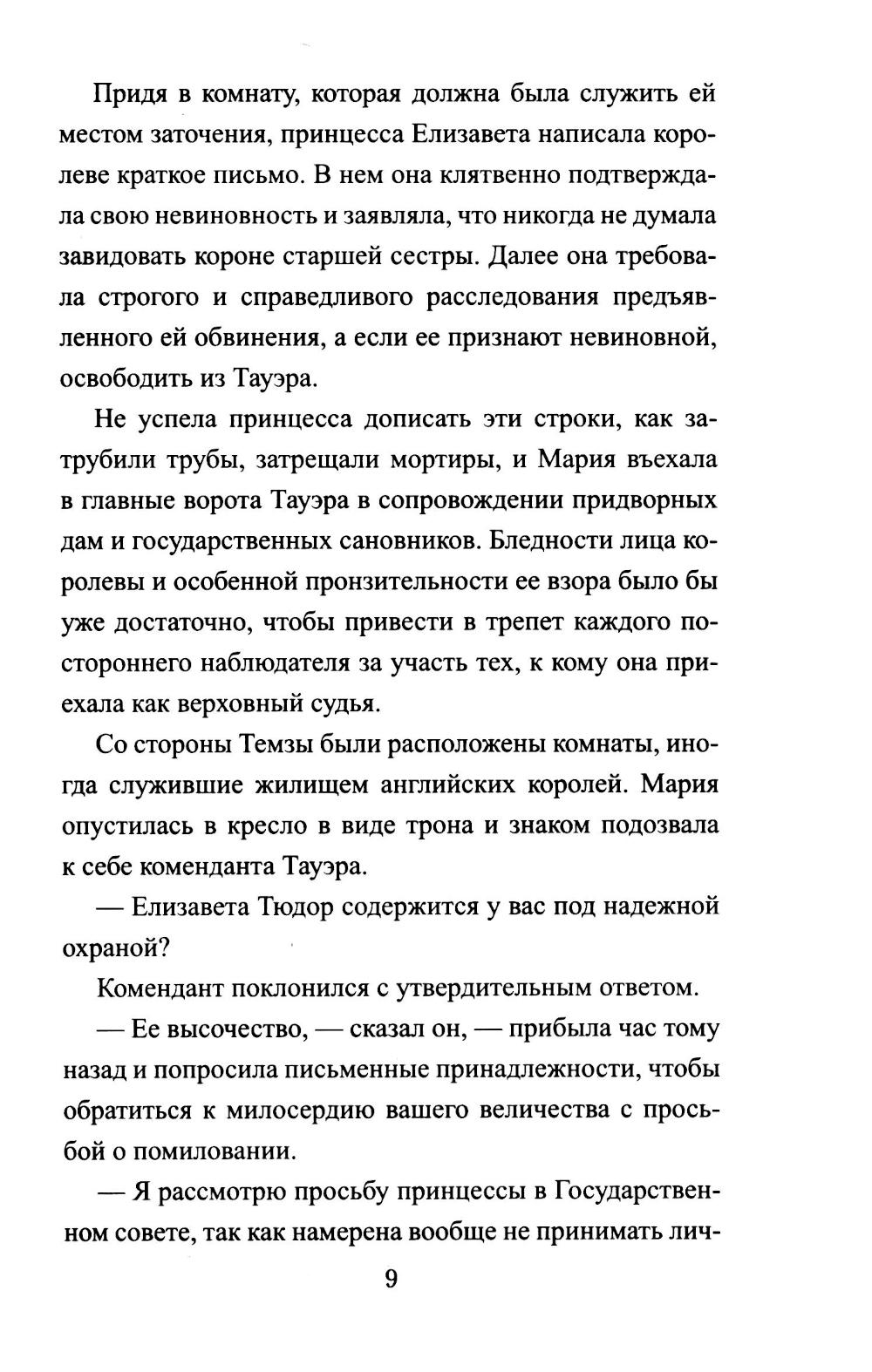 Придя в комнату, которая должна была служить ей местом заточения, принцесса Елизавета написала королеве краткое письмо. В нем она клятвенно подтверждала свою невиновность и заявляла, что никогда не думала завидовать короне старшей сестры. Далее она требовала строгого и справедливого расследования предъявленного ей обвинения, а если ее признают невиновной, освободить из Тауэра.

Не успела принцесса дописать эти строки, как затрубили трубы, затрещали мортиры, и Мария въехала в главные ворота Тауэра в сопровождении придворных дам и государственных сановников. Бледности лица королевы и особенной пронзительности ее взора было бы уже достаточно, чтобы привести в трепет каждого постороннего наблюдателя за участь тех, к кому она приехала как верховный судья.

Со стороны Темзы были расположены комнаты, иногда служившие жилищем английских королей. Мария опустилась в кресло в виде трона и знаком подозвала к себе коменданта Тауэра.

— Елизавета Тюдор содержится у вас под надежной охраной?

Комендант поклонился с утвердительным ответом.

— Ее высочество, — сказал он, — прибыла час тому назад и попросила письменные принадлежности, чтобы обратиться к милосердию вашего величества с просьбой о помиловании.

— Я рассмотрю просьбу принцессы в Государственном совете, так как намерена вообще не принимать лич-

9